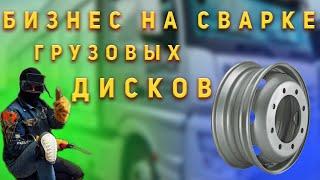 БИЗНЕС НА СВАРКЕ
ГРУЗОВЫХ
ДИСКОВ